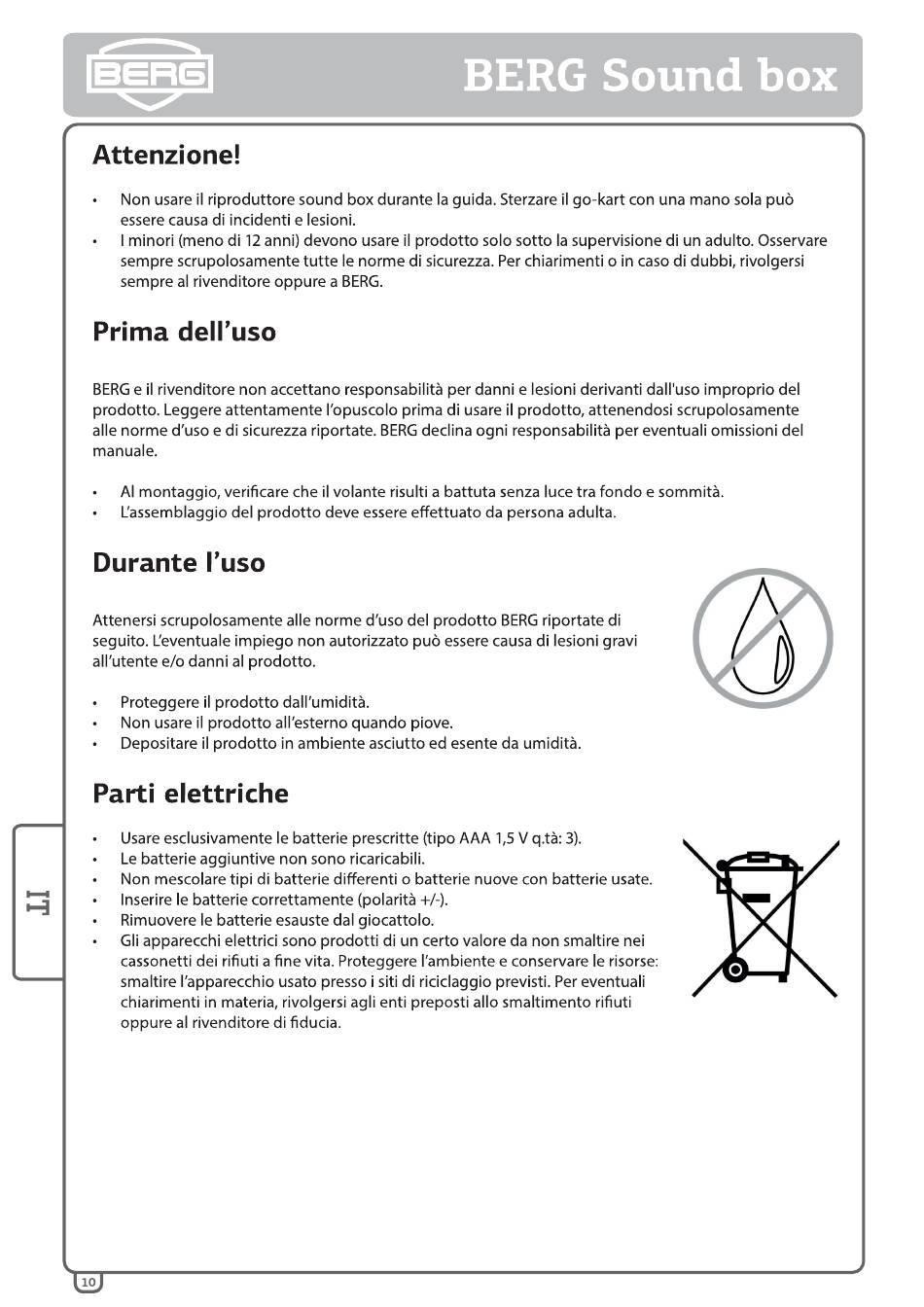 BERG

BERG Sound box

Attenzione!

• Non usare il riproduttore sound box durante la guida. Sterzare il go-kart con una mano sola può essere causa di incidenti e lesioni.
• I minori (meno di 12 anni) devono usare il prodotto solo sotto la supervisione di un adulto. Osservare sempre scrupolosamente tutte le norme di sicurezza. Per chiarimenti o in caso di dubbi, rivolgersi sempre al rivenditore oppure a BERG.

Prima dell'uso

BERG e il rivenditore non accettano responsabilità per danni e lesioni derivanti dall'uso improprio del prodotto. Leggere attentamente l'opuscolo prima di usare il prodotto, attenendosi scrupolosamente alle norme d'uso e di sicurezza riportate. BERG declina ogni responsabilità per eventuali omissioni del manuale.

• Al montaggio, verificare che il volante risulti a battuta senza luce tra fondo e sommità.
• L'assemblaggio del prodotto deve essere effettuato da persona adulta.

Durante l'uso

Attenersi scrupolosamente alle norme d'uso del prodotto BERG riportate di seguito. L'eventuale impiego non autorizzato può essere causa di lesioni gravi all'utente e/o danni al prodotto.

• Proteggere il prodotto dall'umidità.
• Non usare il prodotto all'esterno quando piove.
• Depositare il prodotto in ambiente asciutto ed esente da umidità.

Parti elettriche

• Usare esclusivamente le batterie prescritte (tipo AAA 1,5 V q.tà: 3).
• Le batterie aggiuntive non sono ricaricabili.
• Non mescolare tipi di batterie differenti o batterie nuove con batterie usate.
• Inserire le batterie correttamente (polarità +/-).
• Rimuovere le batterie esauste dal giocattolo.
• Gli apparecchi elettrici sono prodotti di un certo valore da non smaltire nei cassonetti dei rifiuti a fine vita. Proteggere l'ambiente e conservare le risorse: smaltire l'apparecchio usato presso i siti di riciclaggio previsti. Per eventuali chiarimenti in materia, rivolgersi agli enti preposti allo smaltimento rifiuti oppure al rivenditore di fiducia.

IT

10